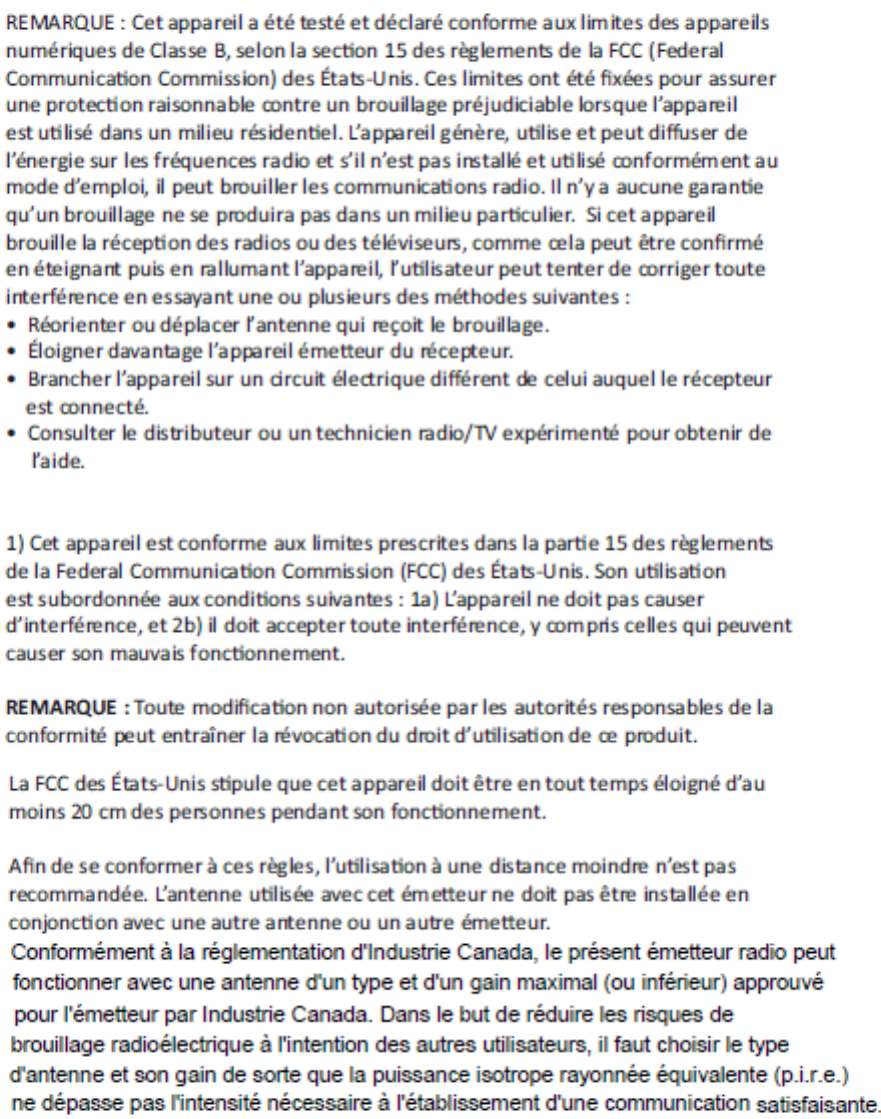 REMARQUE : Cet appareil a été testé et déclaré conforme aux limites des appareils numériques de Classe B, selon la section 15 des règlements de la FCC (Federal Communication Commission) des États-Unis. Ces limites ont été fixées pour assurer une protection raisonnable contre un brouillage préjudiciable lorsque l'appareil est utilisé dans un milieu résidentiel. L'appareil génère, utilise et peut diffuser de l'énergie sur les fréquences radio et s'il n'est pas installé et utilisé conformément au mode d'emploi, il peut brouiller les communications radio. Il n'y a aucune garantie qu'un brouillage ne se produira pas dans un milieu particulier. Si cet appareil brouille la réception des radios ou des téléviseurs, comme cela peut être confirmé en éteignant puis en rallumant l'appareil, l'utilisateur peut tenter de corriger toute interférence en essayant une ou plusieurs des méthodes suivantes :
• Réorienter ou déplacer l'antenne qui reçoit le brouillage.
• Éloigner davantage l'appareil émetteur du récepteur.
• Brancher l'appareil sur un circuit électrique différent de celui auquel le récepteur est connecté.
• Consulter le distributeur ou un technicien radio/TV expérimenté pour obtenir de l'aide.

1) Cet appareil est conforme aux limites prescrites dans la partie 15 des règlements de la Federal Communication Commission (FCC) des États-Unis. Son utilisation est subordonnée aux conditions suivantes : 1a) L'appareil ne doit pas causer d'interférence, et 2b) il doit accepter toute interférence, y compris celles qui peuvent causer son mauvais fonctionnement.

REMARQUE : Toute modification non autorisée par les autorités responsables de la conformité peut entraîner la révocation du droit d'utilisation de ce produit.

La FCC des États-Unis stipule que cet appareil doit être en tout temps éloigné d'au moins 20 cm des personnes pendant son fonctionnement.

Afin de se conformer à ces règles, l'utilisation à une distance moindre n'est pas recommandée. L'antenne utilisée avec cet émetteur ne doit pas être installée en conjonction avec une autre antenne ou un autre émetteur.
Conformément à la réglementation d'Industrie Canada, le présent émetteur radio peut fonctionner avec une antenne d'un type et d'un gain maximal (ou inférieur) approuvé pour l'émetteur par Industrie Canada. Dans le but de réduire les risques de brouillage radioélectrique à l'intention des autres utilisateurs, il faut choisir le type d'antenne et son gain de sorte que la puissance isotrope rayonnée équivalente (p.i.r.e.) ne dépasse pas l'intensité nécessaire à l'établissement d'une communication satisfaisante.